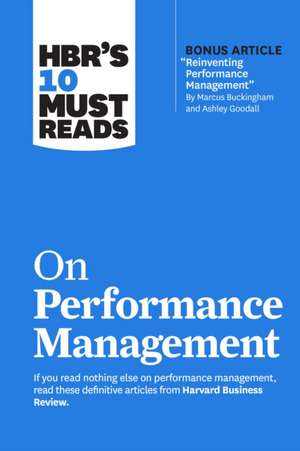 HBR'S 10 MUST READS

BONUS ARTICLE
"Reinventing Performance Management"
By Marcus Buckingham and Ashley Goodall

On Performance Management

If you read nothing else on performance management, read these definitive articles from Harvard Business Review.